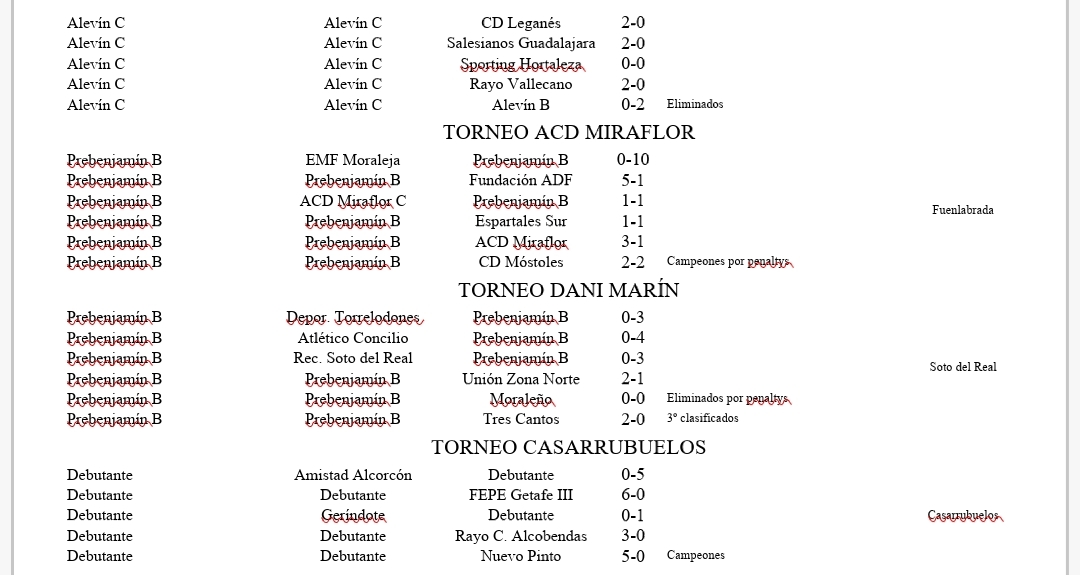 | | | | | | |
|---|---|---|---|---|---|
| Alevín C | Alevín C | CD Leganés | 2-0 | | |
| Alevín C | Alevín C | Salesianos Guadalajara | 2-0 | | |
| Alevín C | Alevín C | Sporting Hortaleza | 0-0 | | |
| Alevín C | Alevín C | Rayo Vallecano | 2-0 | | |
| Alevín C | Alevín C | Alevín B | 0-2 | Eliminados | |

TORNEO ACD MIRAFLOR

| | | | | | |
|---|---|---|---|---|---|
| Prebenjamín B | EMF Moraleja | Prebenjamín B | 0-10 | | |
| Prebenjamín B | Prebenjamín B | Fundación ADF | 5-1 | | |
| Prebenjamín B | ACD Miraflor C | Prebenjamín B | 1-1 | | Fuenlabrada |
| Prebenjamín B | Prebenjamín B | Espartales Sur | 1-1 | | |
| Prebenjamín B | Prebenjamín B | ACD Miraflor | 3-1 | | |
| Prebenjamín B | Prebenjamín B | CD Móstoles | 2-2 | Campeones por penaltys | |

TORNEO DANI MARÍN

| | | | | | |
|---|---|---|---|---|---|
| Prebenjamín B | Depor. Torrelodones | Prebenjamín B | 0-3 | | |
| Prebenjamín B | Atlético Concilio | Prebenjamín B | 0-4 | | |
| Prebenjamín B | Rec. Soto del Real | Prebenjamín B | 0-3 | | Soto del Real |
| Prebenjamín B | Prebenjamín B | Unión Zona Norte | 2-1 | | |
| Prebenjamín B | Prebenjamín B | Moraleño | 0-0 | Eliminados por penaltys | |
| Prebenjamín B | Prebenjamín B | Tres Cantos | 2-0 | 3º clasificados | |

TORNEO CASARRUBUELOS

| | | | | | |
|---|---|---|---|---|---|
| Debutante | Amistad Alcorcón | Debutante | 0-5 | | |
| Debutante | Debutante | FEPE Getafe III | 6-0 | | |
| Debutante | Geríndote | Debutante | 0-1 | | Casarrubuelos |
| Debutante | Debutante | Rayo C. Alcobendas | 3-0 | | |
| Debutante | Debutante | Nuevo Pinto | 5-0 | Campeones | |